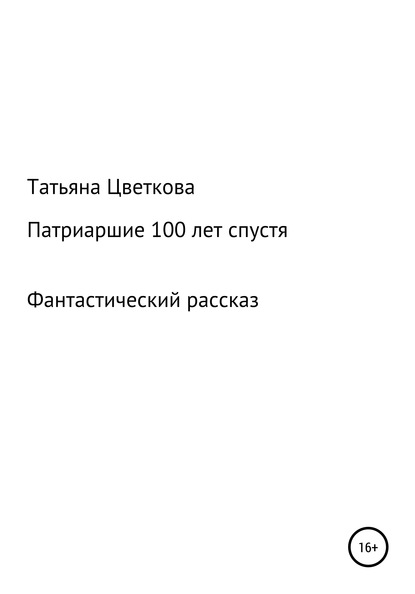 Татьяна Цветкова

Патриаршие 100 лет спустя

Фантастический рассказ

16+